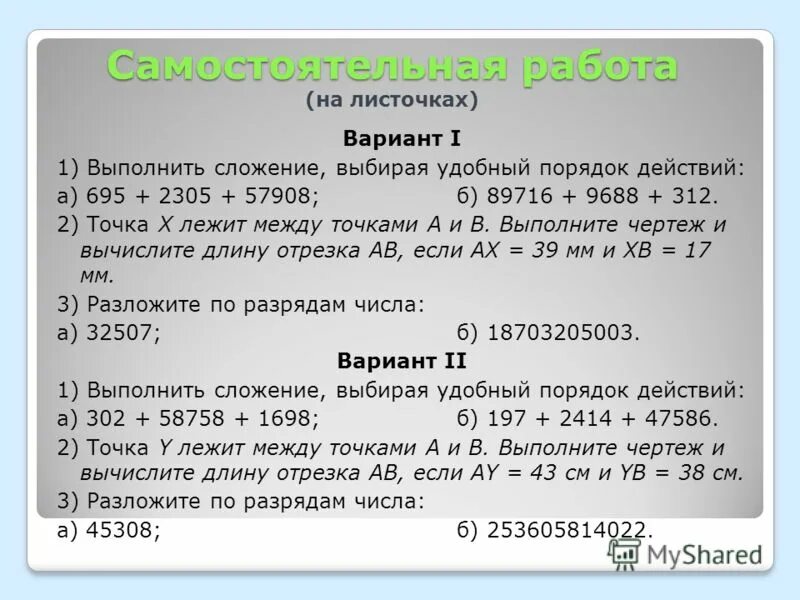 Самостоятельная работа
(на листочках)

Вариант I
1) Выполнить сложение, выбирая удобный порядок действий:
а) 695 + 2305 + 57908; б) 89716 + 9688 + 312.
2) Точка X лежит между точками A и B. Выполните чертеж и вычислите длину отрезка AB, если AX = 39 мм и XB = 17 мм.
3) Разложите по разрядам числа:
а) 32507; б) 18703205003.

Вариант II
1) Выполнить сложение, выбирая удобный порядок действий:
а) 302 + 58758 + 1698; б) 197 + 2414 + 47586.
2) Точка Y лежит между точками A и B. Выполните чертеж и вычислите длину отрезка AB, если AY = 43 см и YB = 38 см.
3) Разложите по разрядам числа:
а) 45308; б) 253605814022.

MyShared